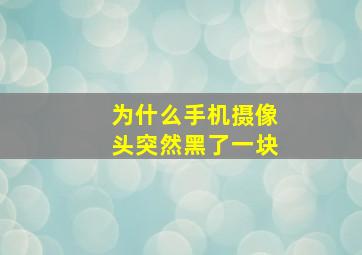 为什么手机摄像头突然黑了一块